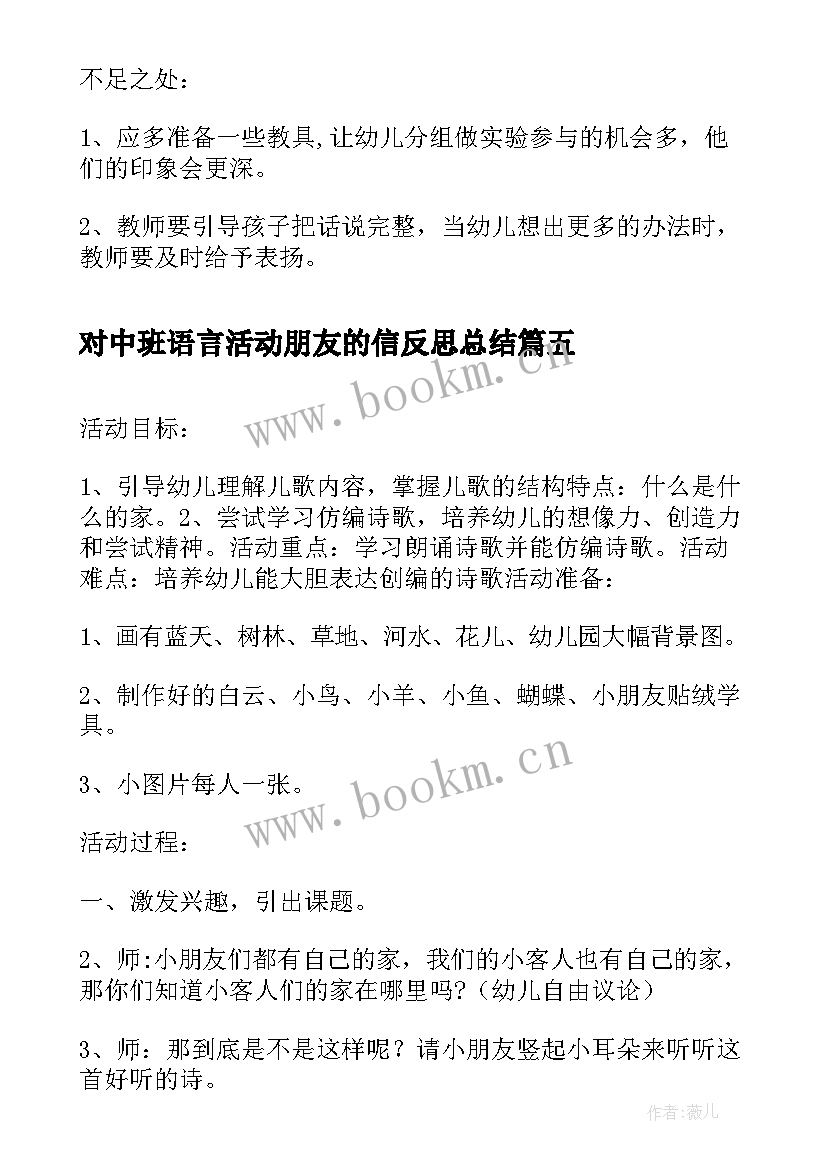 不足之处：

1、应多准备一些教具,让幼儿分组做实验参与的机会多，他们的印象会更深。

2、教师要引导孩子把话说完整，当幼儿想出更多的办法时，教师要及时给予表扬。

对中班语言活动朋友的信反思总结篇五

www.bookm.cn

活动目标：

1、引导幼儿理解儿歌内容，掌握儿歌的结构特点：什么是什么的家。2、尝试学习仿编诗歌，培养幼儿的想像力、创造力和尝试精神。活动重点：学习朗诵诗歌并能仿编诗歌。活动难点：培养幼儿能大胆表达创编的诗歌活动准备：

1、画有蓝天、树林、草地、河水、花儿、幼儿园大幅背景图。

2、制作好的白云、小鸟、小羊、小鱼、蝴蝶、小朋友贴绒学具。

3、小图片每人一张。

www.bookm.cn

活动过程：

一、激发兴趣，引出课题。

2、师:小朋友们都有自己的家，我们的小客人也有自己的家，那你们知道小客人们的家在哪里吗?（幼儿自由议论）

3、师：那到底是不是这样呢？请小朋友竖起小耳朵来听听这首好听的诗。

作者:薇儿